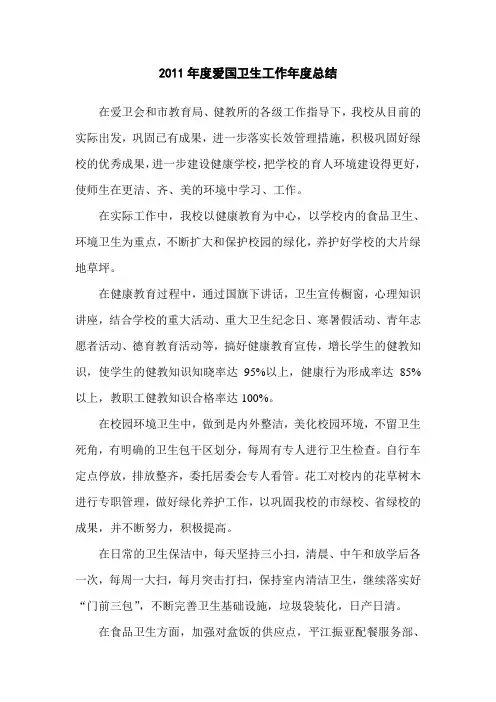 2011 年度爱国卫生工作年度总结

在爱卫会和市教育局、健教所的各级工作指导下，我校从目前的实际出发，巩固已有成果，进一步落实长效管理措施，积极巩固好绿校的优秀成果，进一步建设健康学校，把学校的育人环境建设得更好，使师生在更洁、齐、美的环境中学习、工作。

在实际工作中，我校以健康教育为中心，以学校内的食品卫生、环境卫生为重点，不断扩大和保护校园的绿化，养护好学校的大片绿地草坪。

在健康教育过程中，通过国旗下讲话，卫生宣传橱窗，心理知识讲座，结合学校的重大活动、重大卫生纪念日、寒暑假活动、青年志愿者活动、德育教育活动等，搞好健康教育宣传，增长学生的健教知识，使学生的健教知识知晓率达 95%以上，健康行为形成率达 85%以上，教职工健教知识合格率达 100%。

在校园环境卫生中，做到是内外整洁，美化校园环境，不留卫生死角，有明确的卫生包干区划分，每周有专人进行卫生检查。自行车定点停放，排放整齐，委托居委会专人看管。花工对校内的花草树木进行专职管理，做好绿化养护工作，以巩固我校的市绿校、省绿校的成果，并不断努力，积极提高。

在日常的卫生保洁中，每天坚持三小扫，清晨、中午和放学后各一次，每周一大扫，每月突击打扫，保持室内清洁卫生，继续落实好“门前三包”，不断完善卫生基础设施，垃圾袋装化，日产日清。

在食品卫生方面，加强对盒饭的供应点，平江振亚配餐服务部、